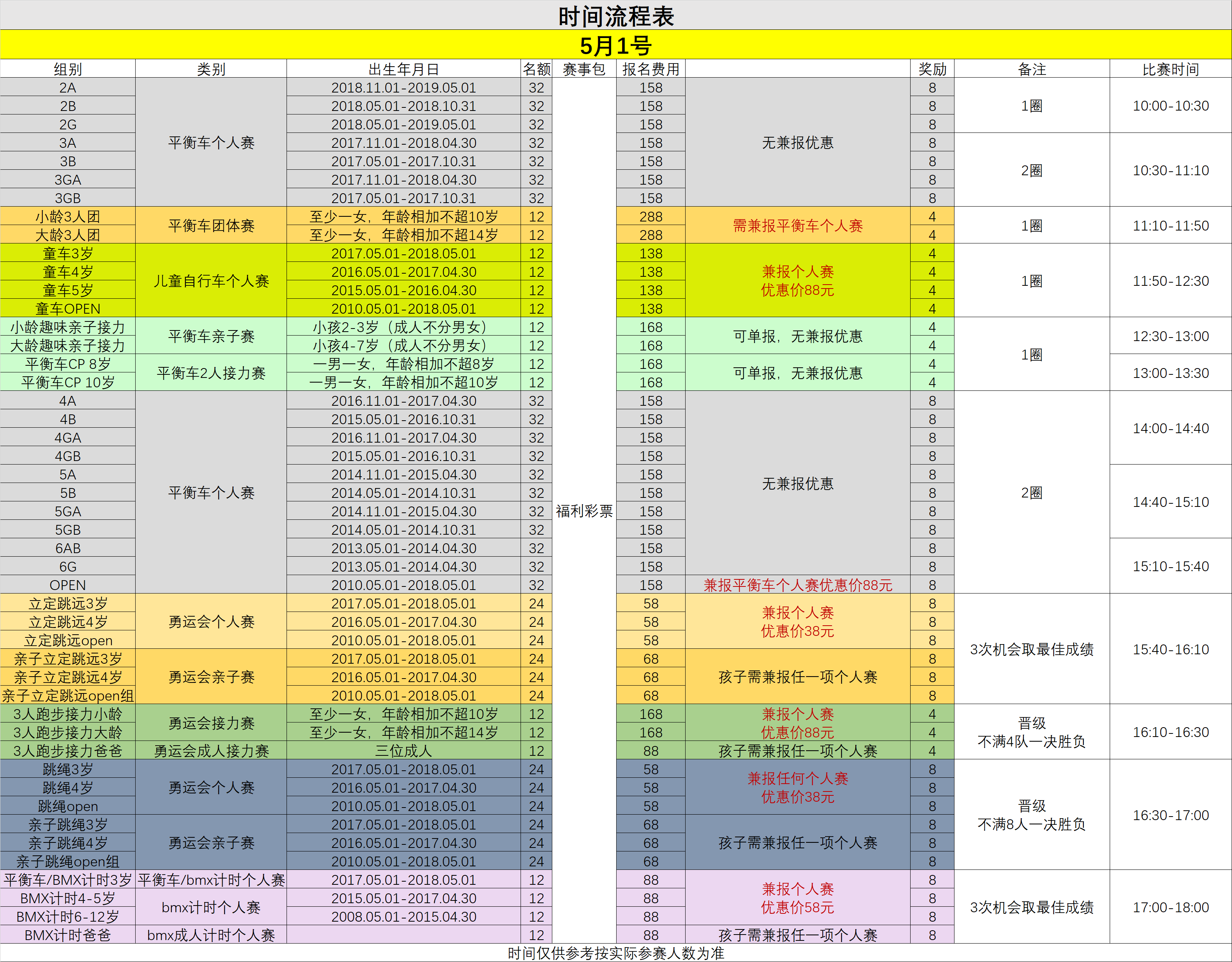 时间流程表

5月1号

| 组别 | 类别 | 出生年月日 | 名额 | 赛事包 | 报名费用 | | 奖励 | 备注 | 比赛时间 |
|---|---|---|---|---|---|---|---|---|---|
| 2A | 平衡车个人赛 | 2018.11.01-2019.05.01 | 32 | 福利彩票 | 158 | 无兼报优惠 | 8 | 1圈 | 10:00-10:30 |
| 2B | | 2018.05.01-2018.10.31 | 32 | | 158 | | 8 | | |
| 2G | | 2018.05.01-2019.05.01 | 32 | | 158 | | 8 | | |
| 3A | | 2017.11.01-2018.04.30 | 32 | | 158 | | 8 | 2圈 | 10:30-11:10 |
| 3B | | 2017.05.01-2017.10.31 | 32 | | 158 | | 8 | | |
| 3GA | | 2017.11.01-2018.04.30 | 32 | | 158 | | 8 | | |
| 3GB | | 2017.05.01-2017.10.31 | 32 | | 158 | | 8 | | |
| 小龄3人团 | 平衡车团体赛 | 至少一女，年龄相加不超10岁 | 12 | | 288 | 需兼报平衡车个人赛 | 4 | 1圈 | 11:10-11:50 |
| 大龄3人团 | | 至少一女，年龄相加不超14岁 | 12 | | 288 | | 4 | | |
| 童车3岁 | 儿童自行车个人赛 | 2017.05.01-2018.05.01 | 12 | | 138 | 兼报个人赛 优惠价88元 | 4 | 1圈 | 11:50-12:30 |
| 童车4岁 | | 2016.05.01-2017.04.30 | 12 | | 138 | | 4 | | |
| 童车5岁 | | 2015.05.01-2016.04.30 | 12 | | 138 | | 4 | | |
| 童车OPEN | | 2010.05.01-2018.05.01 | 12 | | 138 | | 4 | | |
| 小龄趣味亲子接力 | 平衡车亲子赛 | 小孩2-3岁（成人不分男女） | 12 | | 168 | 可单报，无兼报优惠 | 4 | 1圈 | 12:30-13:00 |
| 大龄趣味亲子接力 | | 小孩4-7岁（成人不分男女） | 12 | | 168 | | 4 | | |
| 平衡车CP 8岁 | 平衡车2人接力赛 | 一男一女，年龄相加不超8岁 | 12 | | 168 | 可单报，无兼报优惠 | 4 | | 13:00-13:30 |
| 平衡车CP 10岁 | | 一男一女，年龄相加不超10岁 | 12 | | 168 | | 4 | | |
| 4A | 平衡车个人赛 | 2016.11.01-2017.04.30 | 32 | | 158 | 无兼报优惠 | 8 | 2圈 | 14:00-14:40 |
| 4B | | 2015.05.01-2016.10.31 | 32 | | 158 | | 8 | | |
| 4GA | | 2016.11.01-2017.04.30 | 32 | | 158 | | 8 | | |
| 4GB | | 2015.05.01-2016.10.31 | 32 | | 158 | | 8 | | |
| 5A | | 2014.11.01-2015.04.30 | 32 | | 158 | | 8 | | 14:40-15:10 |
| 5B | | 2014.05.01-2014.10.31 | 32 | | 158 | | 8 | | |
| 5GA | | 2014.11.01-2015.04.30 | 32 | | 158 | | 8 | | |
| 5GB | | 2014.05.01-2014.10.31 | 32 | | 158 | | 8 | | |
| 6AB | | 2013.05.01-2014.04.30 | 32 | | 158 | | 8 | | 15:10-15:40 |
| 6G | | 2013.05.01-2014.04.30 | 32 | | 158 | | 8 | | |
| OPEN | | 2010.05.01-2018.05.01 | 32 | | 158 | 兼报平衡车个人赛优惠价88元 | 8 | | |
| 立定跳远3岁 | 勇运会个人赛 | 2017.05.01-2018.05.01 | 24 | | 58 | 兼报个人赛 优惠价38元 | 8 | 3次机会取最佳成绩 | 15:40-16:10 |
| 立定跳远4岁 | | 2016.05.01-2017.04.30 | 24 | | 58 | | 8 | | |
| 立定跳远open | | 2010.05.01-2018.05.01 | 24 | | 58 | | 8 | | |
| 亲子立定跳远3岁 | 勇运会亲子赛 | 2017.05.01-2018.05.01 | 24 | | 68 | 孩子需兼报任一项个人赛 | 8 | | |
| 亲子立定跳远4岁 | | 2016.05.01-2017.04.30 | 24 | | 68 | | 8 | | |
| 亲子立定跳远open组 | | 2010.05.01-2018.05.01 | 24 | | 68 | | 8 | | |
| 3人跑步接力小龄 | 勇运会接力赛 | 至少一女，年龄相加不超10岁 | 12 | | 168 | 兼报个人赛 优惠价88元 | 4 | 晋级 不满4队一决胜负 | 16:10-16:30 |
| 3人跑步接力大龄 | | 至少一女，年龄相加不超14岁 | 12 | | 168 | | 4 | | |
| 3人跑步接力爸爸 | 勇运会成人接力赛 | 三位成人 | 12 | | 88 | 孩子需兼报任一项个人赛 | 4 | | |
| 跳绳3岁 | 勇运会个人赛 | 2017.05.01-2018.05.01 | 24 | | 58 | 兼报任何个人赛 优惠价38元 | 8 | 晋级 不满8人一决胜负 | 16:30-17:00 |
| 跳绳4岁 | | 2016.05.01-2017.04.30 | 24 | | 58 | | 8 | | |
| 跳绳open | | 2010.05.01-2018.05.01 | 24 | | 58 | | 8 | | |
| 亲子跳绳3岁 | 勇运会亲子赛 | 2017.05.01-2018.05.01 | 24 | | 68 | 孩子需兼报任一项个人赛 | 8 | | |
| 亲子跳绳4岁 | | 2016.05.01-2017.04.30 | 24 | | 68 | | 8 | | |
| 亲子跳绳open组 | | 2010.05.01-2018.05.01 | 24 | | 68 | | 8 | | |
| 平衡车/BMX计时3岁 | 平衡车/bmx计时个人赛 | 2017.05.01-2018.05.01 | 12 | | 88 | 兼报个人赛 优惠价58元 | 8 | 3次机会取最佳成绩 | 17:00-18:00 |
| BMX计时4-5岁 | bmx计时个人赛 | 2015.05.01-2017.04.30 | 12 | | 88 | | 8 | | |
| BMX计时6-12岁 | | 2008.05.01-2015.04.30 | 12 | | 88 | | 8 | | |
| BMX计时爸爸 | bmx成人计时个人赛 | | 12 | | 88 | 孩子需兼报任一项个人赛 | 8 | | |

时间仅供参考按实际参赛人数为准